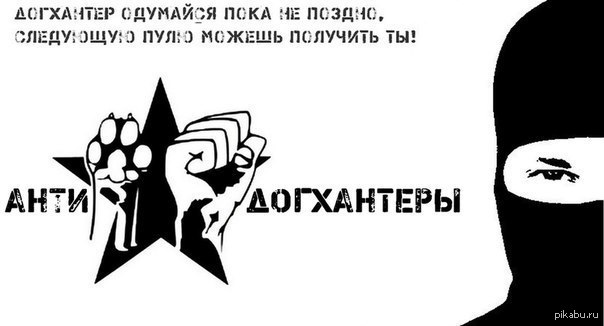 ДОГХАНТЕР ОДУМАЙСЯ ПОКА НЕ ПОЗДНО, СЛЕДУЮЩУЮ ПУЛЮ МОЖЕШЬ ПОЛУЧИТЬ ТЫ!

АНТИ ДОГХАНТЕРЫ

pikabu.ru